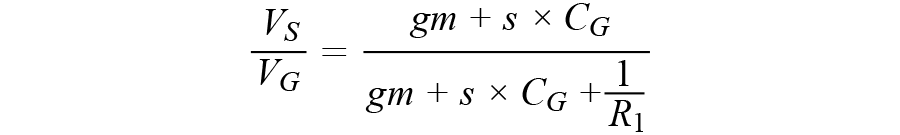 $\frac{V_S}{V_G} = \frac{gm + s \times C_G}{gm + s \times C_G + \frac{1}{R_1}}$